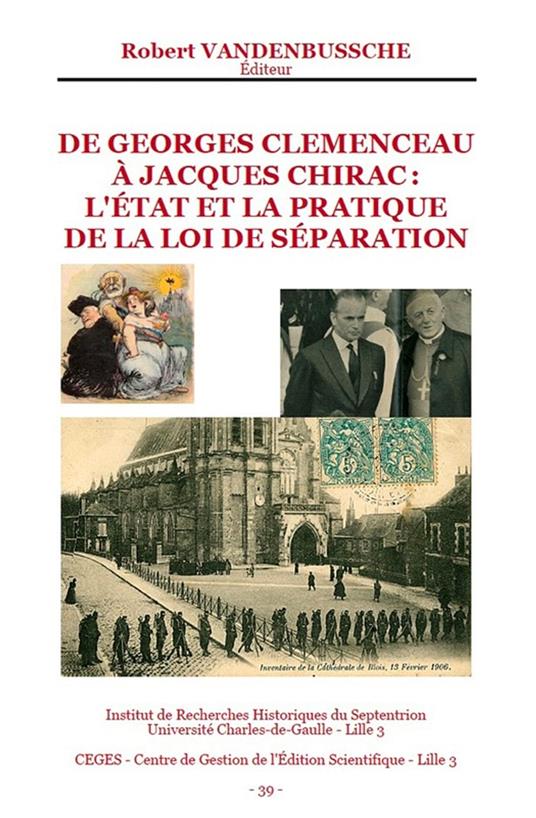 Robert VANDENBUSSCHE
Éditeur

DE GEORGES CLEMENCEAU À JACQUES CHIRAC : L'ÉTAT ET LA PRATIQUE DE LA LOI DE SÉPARATION

5 5

Inventaire de la Cathédrale de Blois, 13 Février 1906.

Institut de Recherches Historiques du Septentrion
Université Charles-de-Gaulle - Lille 3

CEGES - Centre de Gestion de l'Édition Scientifique - Lille 3

- 39 -